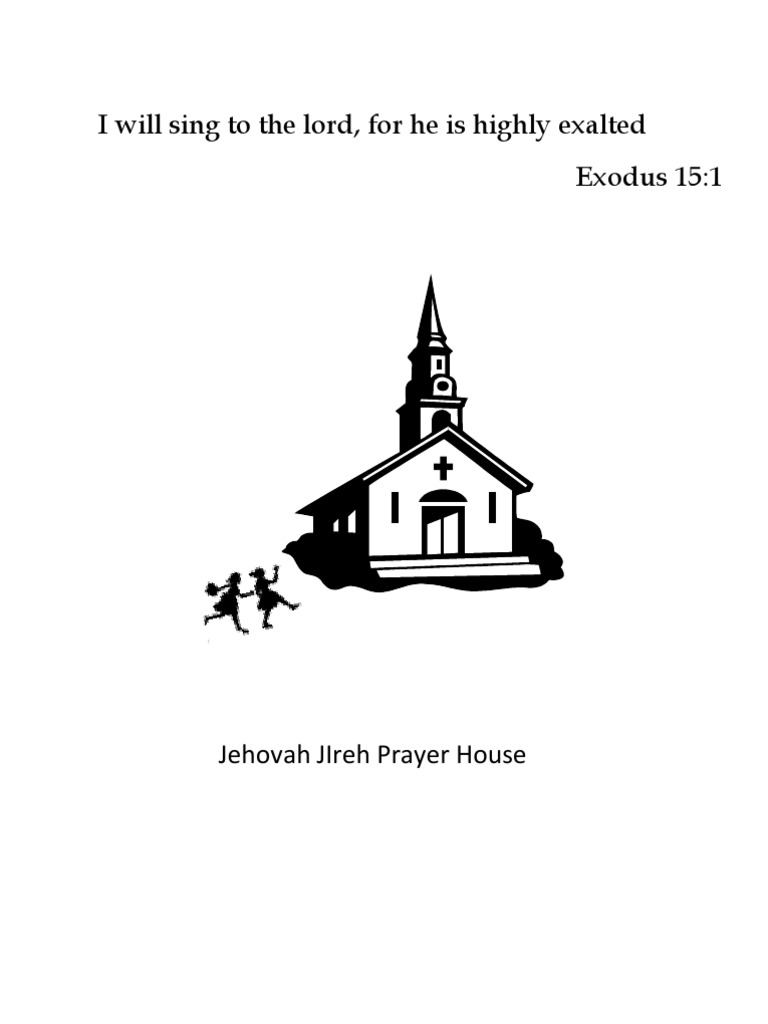 I will sing to the lord, for he is highly exalted

Exodus 15:1

Jehovah JIreh Prayer House